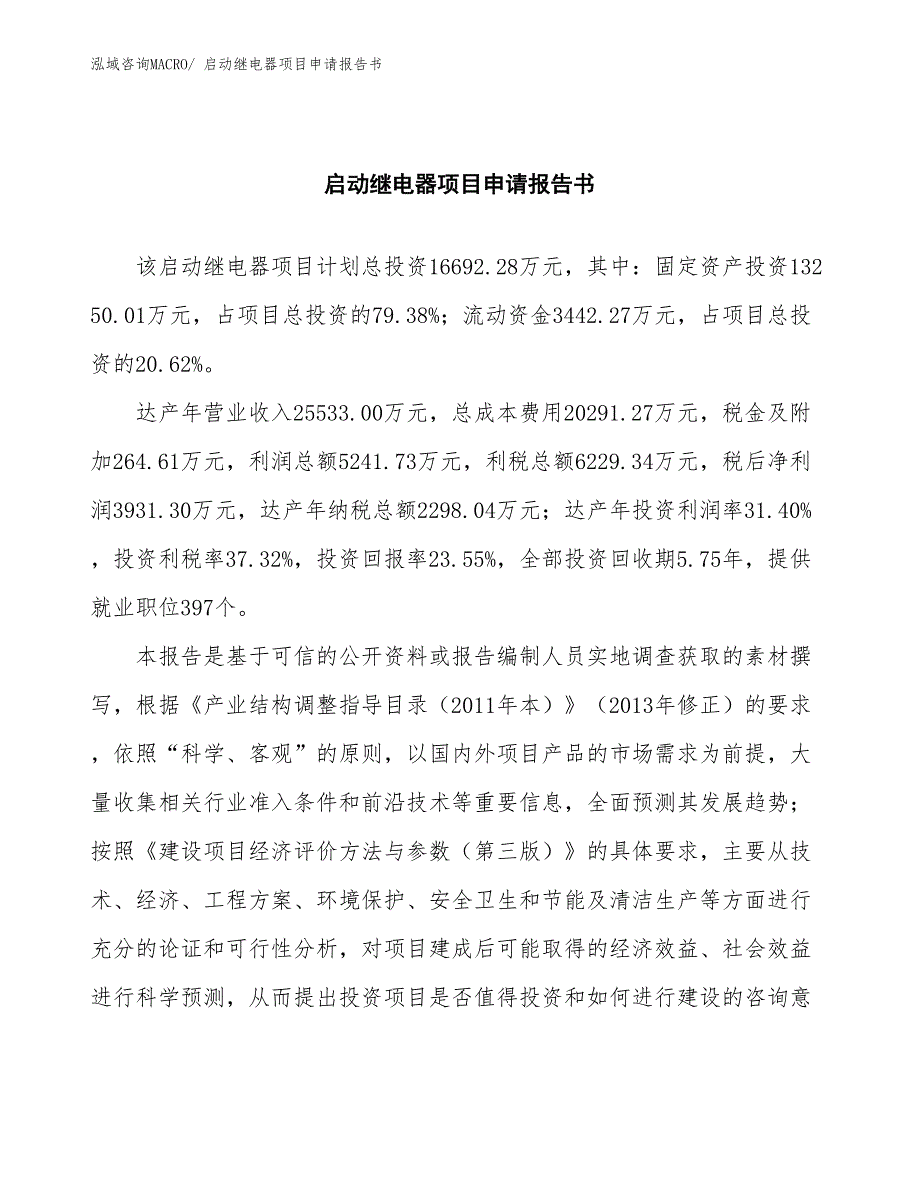 泓域咨询MACRO/ 启动继电器项目申请报告书

启动继电器项目申请报告书

该启动继电器项目计划总投资16692.28万元，其中：固定资产投资13250.01万元，占项目总投资的79.38%；流动资金3442.27万元，占项目总投资的20.62%。

达产年营业收入25533.00万元，总成本费用20291.27万元，税金及附加264.61万元，利润总额5241.73万元，利税总额6229.34万元，税后净利润3931.30万元，达产年纳税总额2298.04万元；达产年投资利润率31.40%，投资利税率37.32%，投资回报率23.55%，全部投资回收期5.75年，提供就业职位397个。

本报告是基于可信的公开资料或报告编制人员实地调查获取的素材撰写，根据《产业结构调整指导目录（2011年本）》（2013年修正）的要求，依照“科学、客观”的原则，以国内外项目产品的市场需求为前提，大量收集相关行业准入条件和前沿技术等重要信息，全面预测其发展趋势；按照《建设项目经济评价方法与参数（第三版）》的具体要求，主要从技术、经济、工程方案、环境保护、安全卫生和节能及清洁生产等方面进行充分的论证和可行性分析，对项目建成后可能取得的经济效益、社会效益进行科学预测，从而提出投资项目是否值得投资和如何进行建设的咨询意